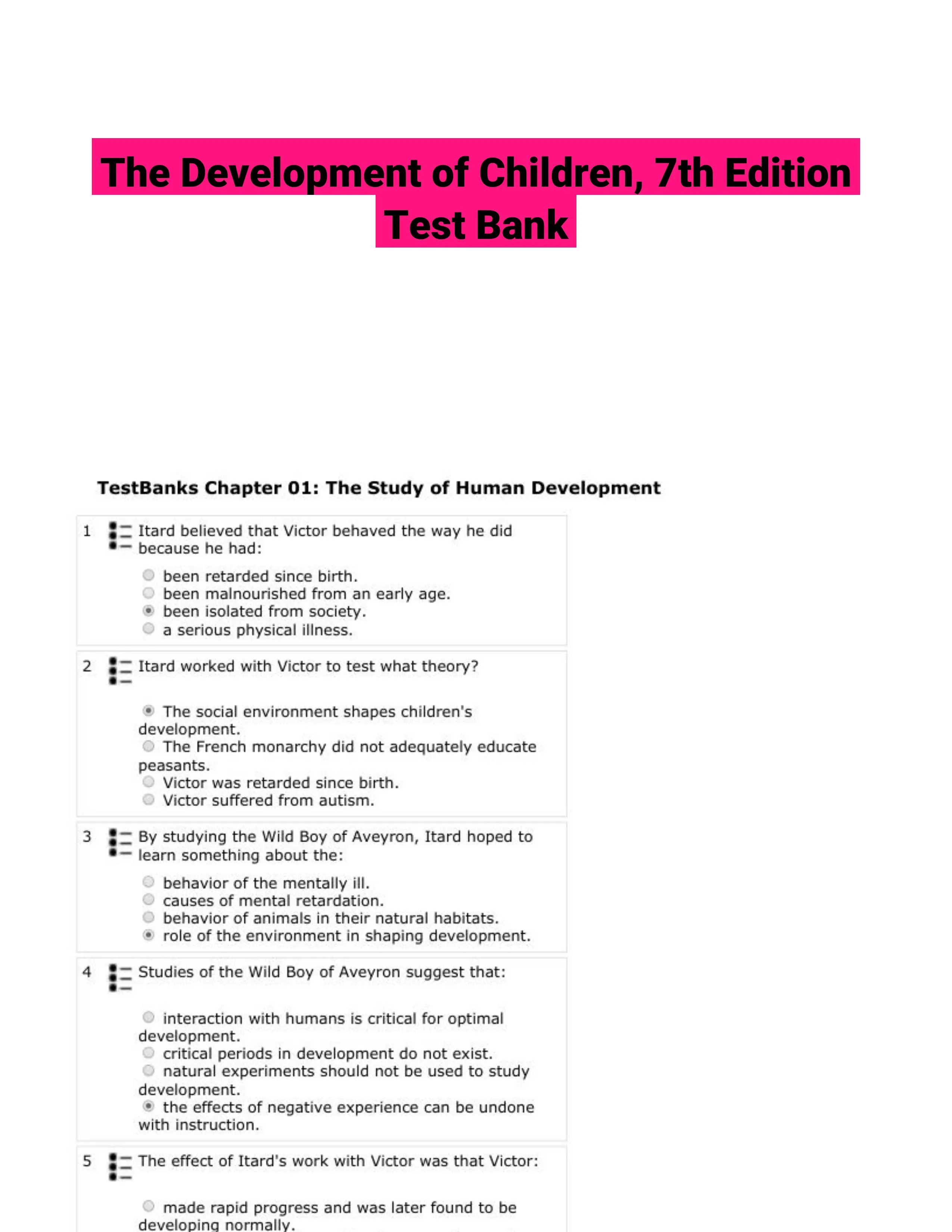 The Development of Children, 7th Edition Test Bank

TestBanks Chapter 01: The Study of Human Development

1 Itard believed that Victor behaved the way he did because he had:

been retarded since birth.
been malnourished from an early age.
been isolated from society.
a serious physical illness.

2 Itard worked with Victor to test what theory?

The social environment shapes children's development.
The French monarchy did not adequately educate peasants.
Victor was retarded since birth.
Victor suffered from autism.

3 By studying the Wild Boy of Aveyron, Itard hoped to learn something about the:

behavior of the mentally ill.
causes of mental retardation.
behavior of animals in their natural habitats.
role of the environment in shaping development.

4 Studies of the Wild Boy of Aveyron suggest that:

interaction with humans is critical for optimal development.
critical periods in development do not exist.
natural experiments should not be used to study development.
the effects of negative experience can be undone with instruction.

5 The effect of Itard's work with Victor was that Victor:

made rapid progress and was later found to be developing normally.